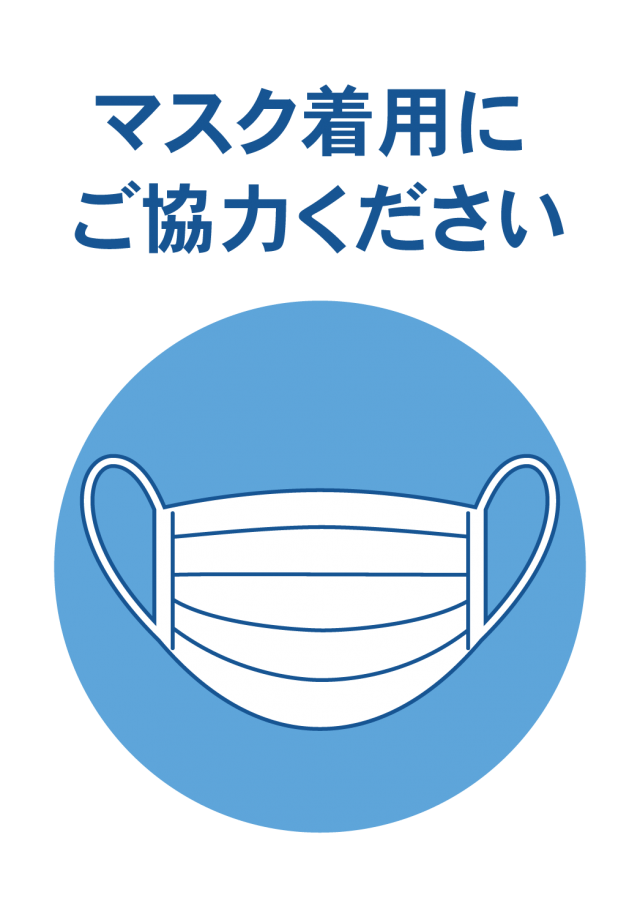 マスク着用に
ご協力ください